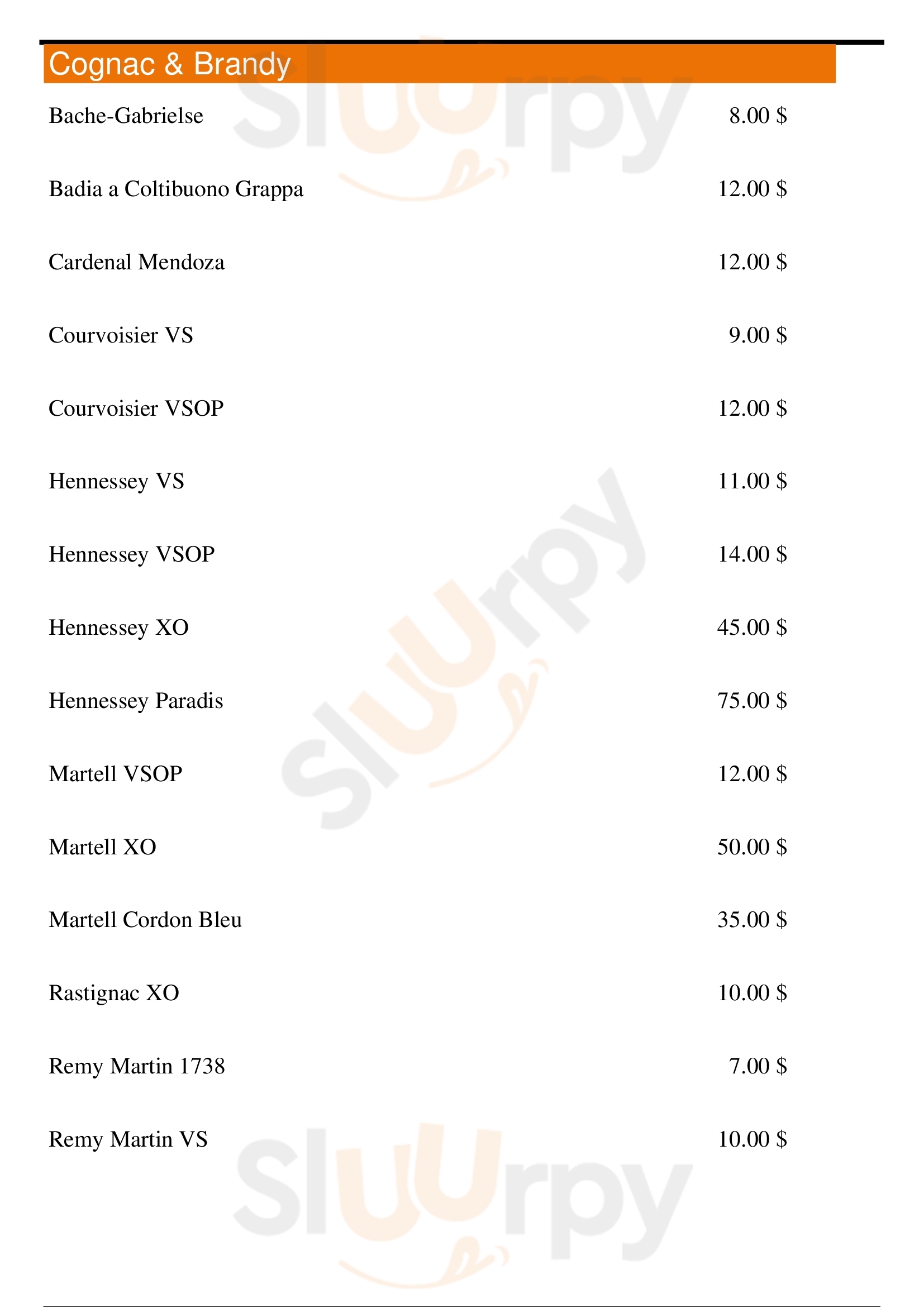 Cognac & Brandy

Bache-Gabrielse 8.00 $

Badia a Coltibuono Grappa 12.00 $

Cardenal Mendoza 12.00 $

Courvoisier VS 9.00 $

Courvoisier VSOP 12.00 $

Hennessey VS 11.00 $

Hennessey VSOP 14.00 $

Hennessey XO 45.00 $

Hennessey Paradis 75.00 $

Martell VSOP 12.00 $

Martell XO 50.00 $

Martell Cordon Bleu 35.00 $

Rastignac XO 10.00 $

Remy Martin 1738 7.00 $

Remy Martin VS 10.00 $

Sluurpy